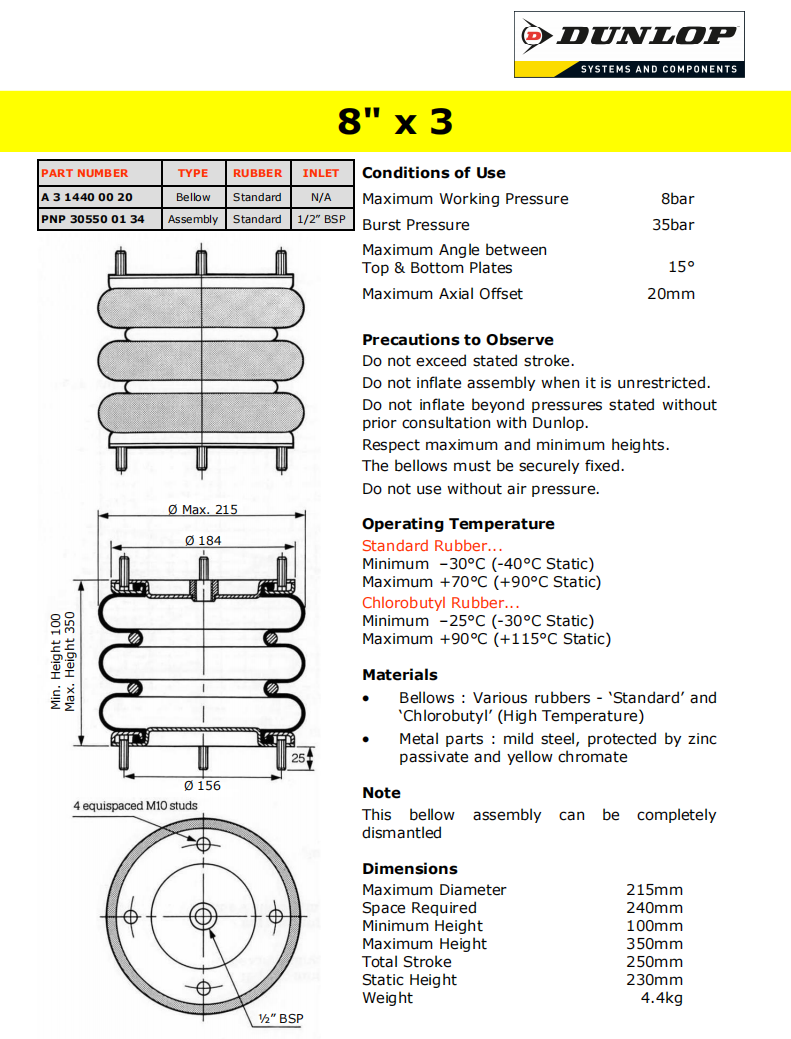 DUNLOP
SYSTEMS AND COMPONENTS

8" x 3

| PART NUMBER | TYPE | RUBBER | INLET |
|---|---|---|---|
| A 3 1440 00 20 | Bellow | Standard | N/A |
| PNP 30550 01 34 | Assembly | Standard | 1/2" BSP |

Ø Max. 215
Ø 184
Min. Height 100
Max. Height 350
25
Ø 156
4 equispaced M10 studs
½" BSP

Conditions of Use
Maximum Working Pressure 8bar
Burst Pressure 35bar
Maximum Angle between Top & Bottom Plates 15°
Maximum Axial Offset 20mm

Precautions to Observe
Do not exceed stated stroke.
Do not inflate assembly when it is unrestricted.
Do not inflate beyond pressures stated without prior consultation with Dunlop.
Respect maximum and minimum heights.
The bellows must be securely fixed.
Do not use without air pressure.

Operating Temperature
Standard Rubber...
Minimum −30°C (-40°C Static)
Maximum +70°C (+90°C Static)
Chlorobutyl Rubber...
Minimum −25°C (-30°C Static)
Maximum +90°C (+115°C Static)

Materials
• Bellows : Various rubbers - 'Standard' and 'Chlorobutyl' (High Temperature)
• Metal parts : mild steel, protected by zinc passivate and yellow chromate

Note
This bellow assembly can be completely dismantled

Dimensions
Maximum Diameter 215mm
Space Required 240mm
Minimum Height 100mm
Maximum Height 350mm
Total Stroke 250mm
Static Height 230mm
Weight 4.4kg